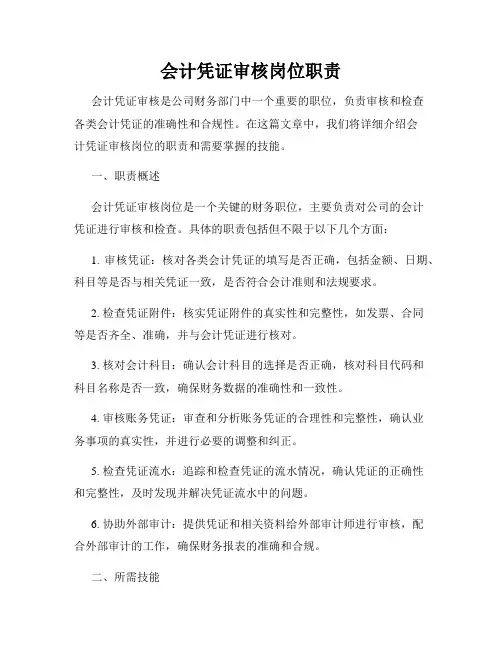 会计凭证审核岗位职责

会计凭证审核是公司财务部门中一个重要的职位，负责审核和检查各类会计凭证的准确性和合规性。在这篇文章中，我们将详细介绍会计凭证审核岗位的职责和需要掌握的技能。

一、职责概述

会计凭证审核岗位是一个关键的财务职位，主要负责对公司的会计凭证进行审核和检查。具体的职责包括但不限于以下几个方面：

1. 审核凭证：核对各类会计凭证的填写是否正确，包括金额、日期、科目等是否与相关凭证一致，是否符合会计准则和法规要求。

2. 检查凭证附件：核实凭证附件的真实性和完整性，如发票、合同等是否齐全、准确，并与会计凭证进行核对。

3. 核对会计科目：确认会计科目的选择是否正确，核对科目代码和科目名称是否一致，确保财务数据的准确性和一致性。

4. 审核账务凭证：审查和分析账务凭证的合理性和完整性，确认业务事项的真实性，并进行必要的调整和纠正。

5. 检查凭证流水：追踪和检查凭证的流水情况，确认凭证的正确性和完整性，及时发现并解决凭证流水中的问题。

6. 协助外部审计：提供凭证和相关资料给外部审计师进行审核，配合外部审计的工作，确保财务报表的准确和合规。

二、所需技能